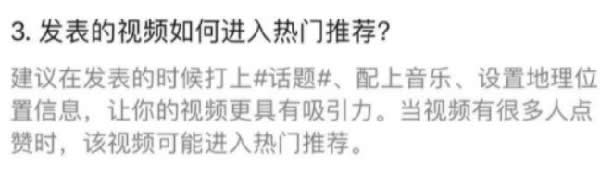 3. 发表的视频如何进入热门推荐?

建议在发表的时候打上#话题#、配上音乐、设置地理位置信息，让你的视频更具有吸引力。当视频有很多人点赞时，该视频可能进入热门推荐。